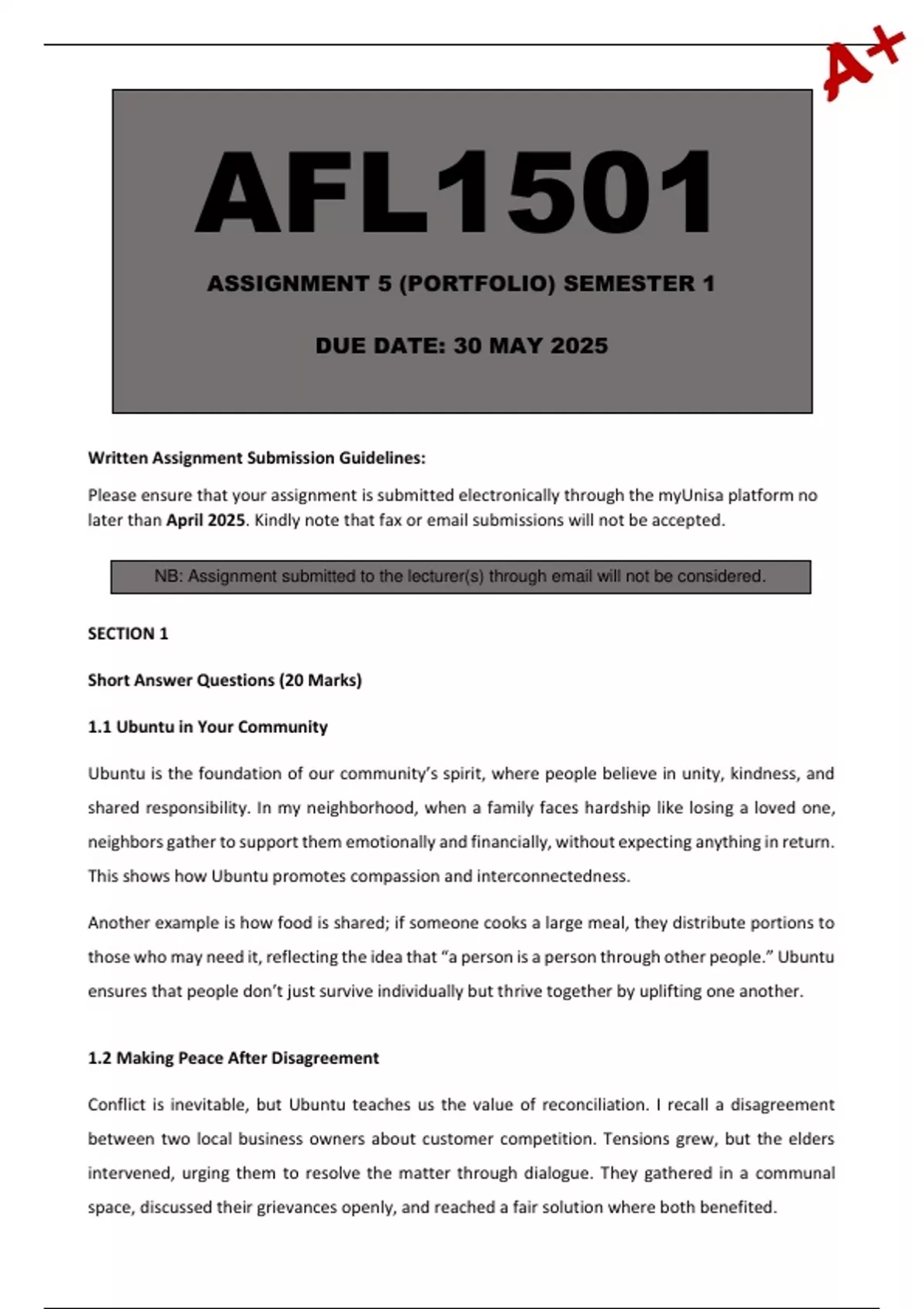 A+

AFL1501

ASSIGNMENT 5 (PORTFOLIO) SEMESTER 1

DUE DATE: 30 MAY 2025

Written Assignment Submission Guidelines:

Please ensure that your assignment is submitted electronically through the myUnisa platform no later than April 2025. Kindly note that fax or email submissions will not be accepted.

NB: Assignment submitted to the lecturer(s) through email will not be considered.

SECTION 1

Short Answer Questions (20 Marks)

1.1 Ubuntu in Your Community

Ubuntu is the foundation of our community's spirit, where people believe in unity, kindness, and shared responsibility. In my neighborhood, when a family faces hardship like losing a loved one, neighbors gather to support them emotionally and financially, without expecting anything in return. This shows how Ubuntu promotes compassion and interconnectedness.

Another example is how food is shared; if someone cooks a large meal, they distribute portions to those who may need it, reflecting the idea that "a person is a person through other people." Ubuntu ensures that people don't just survive individually but thrive together by uplifting one another.

1.2 Making Peace After Disagreement

Conflict is inevitable, but Ubuntu teaches us the value of reconciliation. I recall a disagreement between two local business owners about customer competition. Tensions grew, but the elders intervened, urging them to resolve the matter through dialogue. They gathered in a communal space, discussed their grievances openly, and reached a fair solution where both benefited.